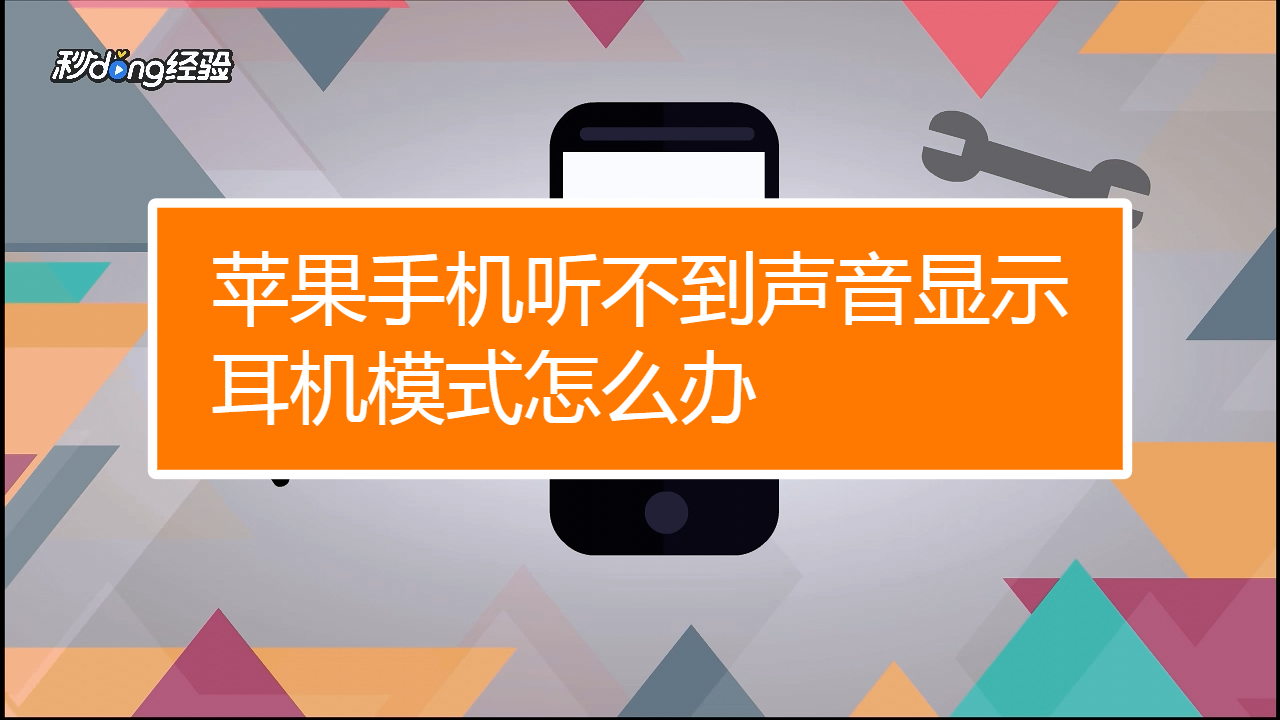 秒dong经验

苹果手机听不到声音显示耳机模式怎么办